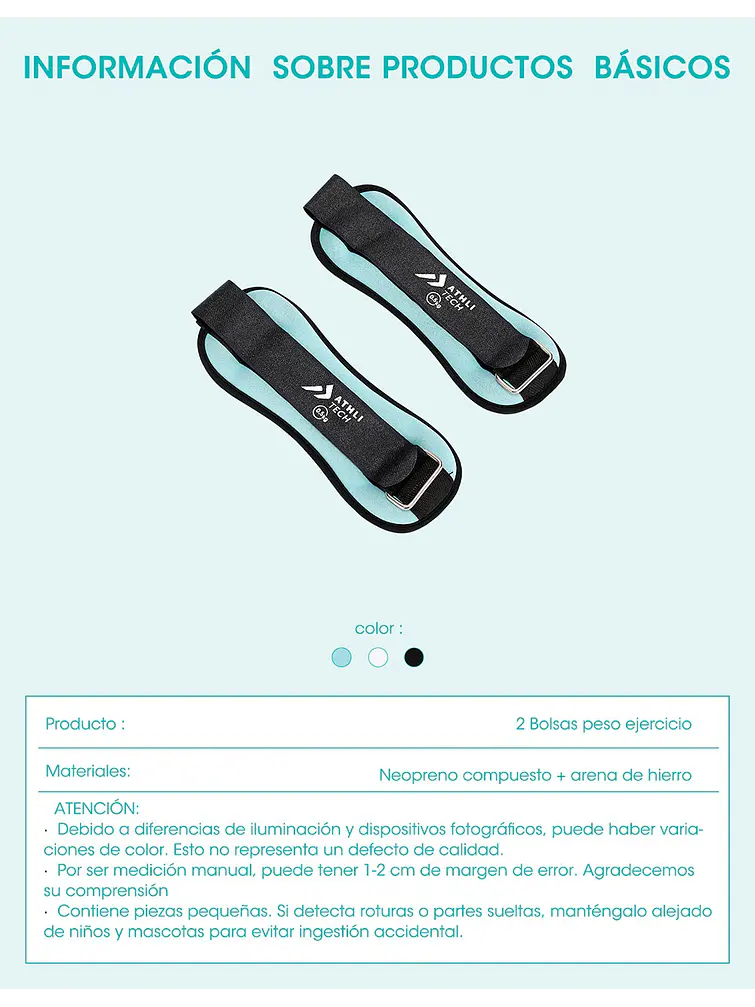 INFORMACIÓN SOBRE PRODUCTOS BÁSICOS

ATHLI TECH

ATHLI TECH

color :

| Producto : | 2 Bolsas peso ejercicio |
|---|---|
| Materiales: | Neopreno compuesto + arena de hierro |

ATENCIÓN:
· Debido a diferencias de iluminación y dispositivos fotográficos, puede haber variaciones de color. Esto no representa un defecto de calidad.
· Por ser medición manual, puede tener 1-2 cm de margen de error. Agradecemos su comprensión
· Contiene piezas pequeñas. Si detecta roturas o partes sueltas, manténgalo alejado de niños y mascotas para evitar ingestión accidental.